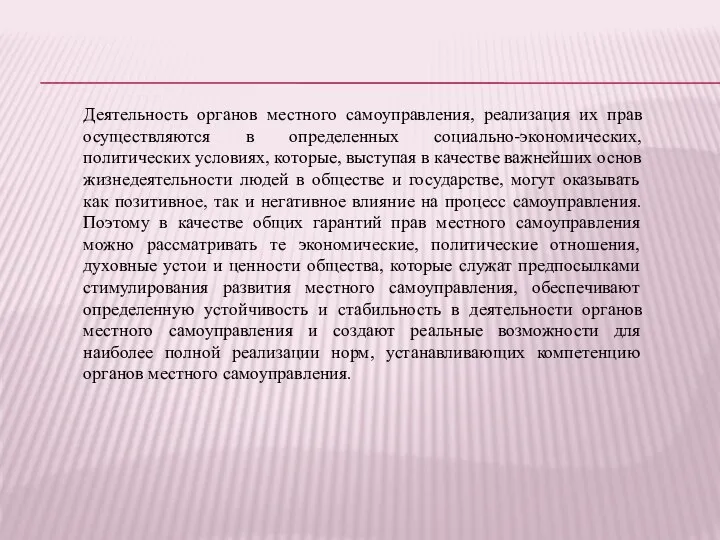 Деятельность органов местного самоуправления, реализация их прав осуществляются в определенных социально-экономических, политических условиях, которые, выступая в качестве важнейших основ жизнедеятельности людей в обществе и государстве, могут оказывать как позитивное, так и негативное влияние на процесс самоуправления. Поэтому в качестве общих гарантий прав местного самоуправления можно рассматривать те экономические, политические отношения, духовные устои и ценности общества, которые служат предпосылками стимулирования развития местного самоуправления, обеспечивают определенную устойчивость и стабильность в деятельности органов местного самоуправления и создают реальные возможности для наиболее полной реализации норм, устанавливающих компетенцию органов местного самоуправления.